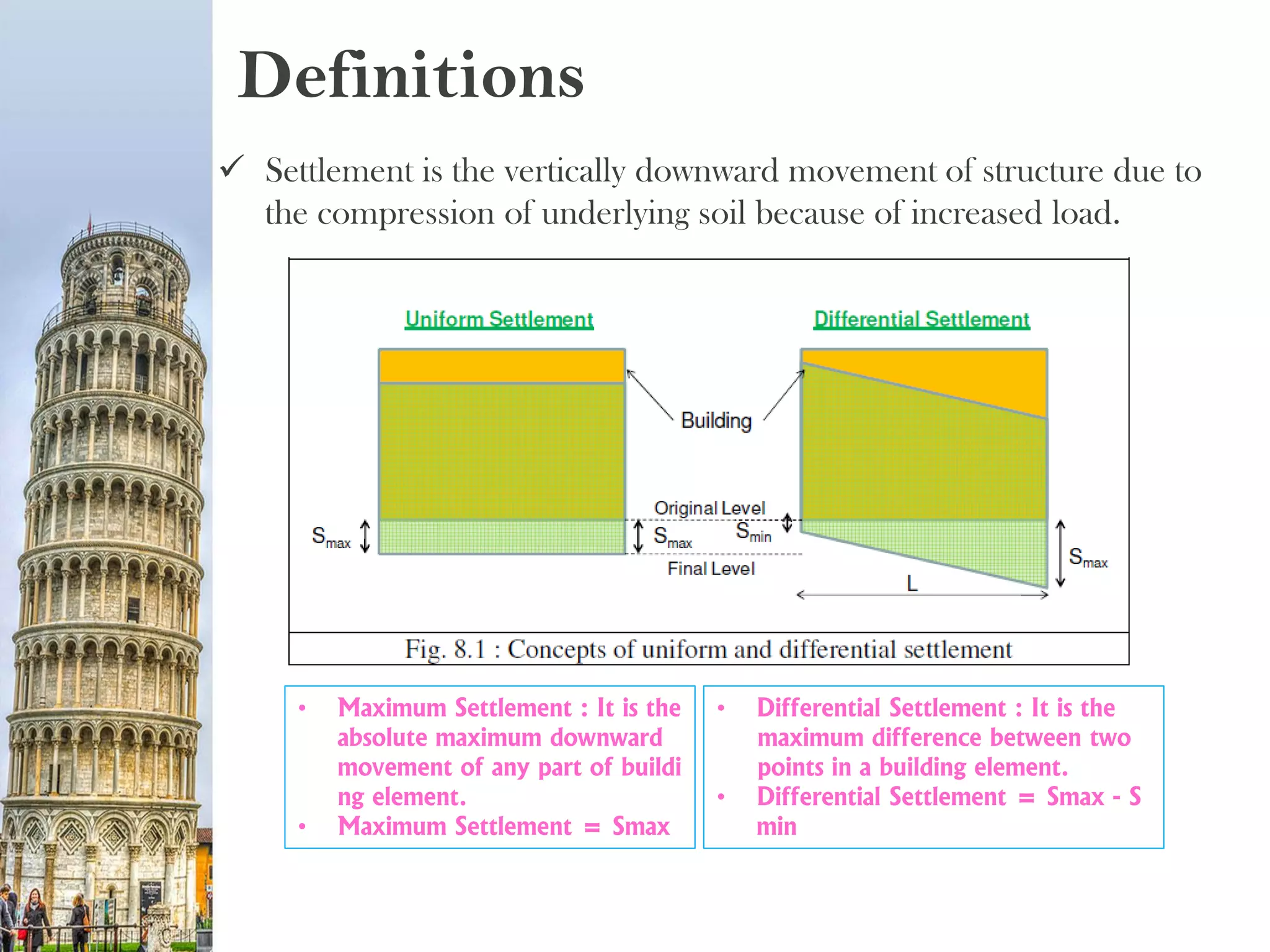 Definitions

✓ Settlement is the vertically downward movement of structure due to the compression of underlying soil because of increased load.

Uniform Settlement

Differential Settlement

Building

Original Level

$S_{max}$

$S_{max}$

$S_{min}$

Final Level

$S_{max}$

L

Fig. 8.1 : Concepts of uniform and differential settlement

• Maximum Settlement : It is the absolute maximum downward movement of any part of buildi ng element.
• Maximum Settlement = Smax

• Differential Settlement : It is the maximum difference between two points in a building element.
• Differential Settlement = Smax - S min